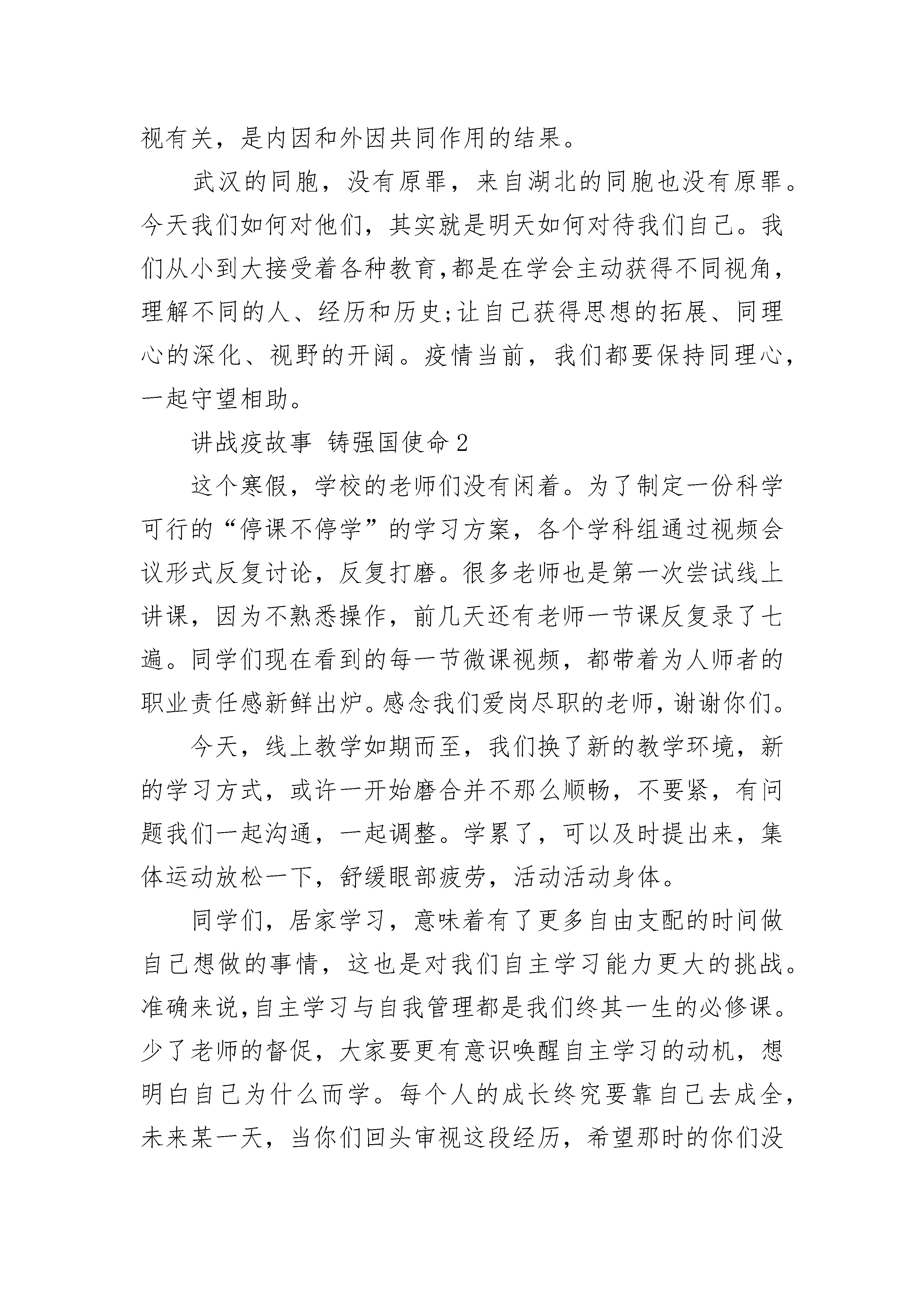 视有关，是内因和外因共同作用的结果。

武汉的同胞，没有原罪，来自湖北的同胞也没有原罪。今天我们如何对他们，其实就是明天如何对待我们自己。我们从小到大接受着各种教育,都是在学会主动获得不同视角，理解不同的人、经历和历史;让自己获得思想的拓展、同理心的深化、视野的开阔。疫情当前，我们都要保持同理心，一起守望相助。

讲战疫故事 铸强国使命2

这个寒假，学校的老师们没有闲着。为了制定一份科学可行的“停课不停学”的学习方案，各个学科组通过视频会议形式反复讨论，反复打磨。很多老师也是第一次尝试线上讲课，因为不熟悉操作，前几天还有老师一节课反复录了七遍。同学们现在看到的每一节微课视频，都带着为人师者的职业责任感新鲜出炉。感念我们爱岗尽职的老师，谢谢你们。

今天，线上教学如期而至，我们换了新的教学环境，新的学习方式，或许一开始磨合并不那么顺畅，不要紧，有问题我们一起沟通，一起调整。学累了，可以及时提出来，集体运动放松一下，舒缓眼部疲劳，活动活动身体。

同学们，居家学习，意味着有了更多自由支配的时间做自己想做的事情，这也是对我们自主学习能力更大的挑战。准确来说,自主学习与自我管理都是我们终其一生的必修课。少了老师的督促，大家要更有意识唤醒自主学习的动机，想明白自己为什么而学。每个人的成长终究要靠自己去成全，未来某一天，当你们回头审视这段经历，希望那时的你们没